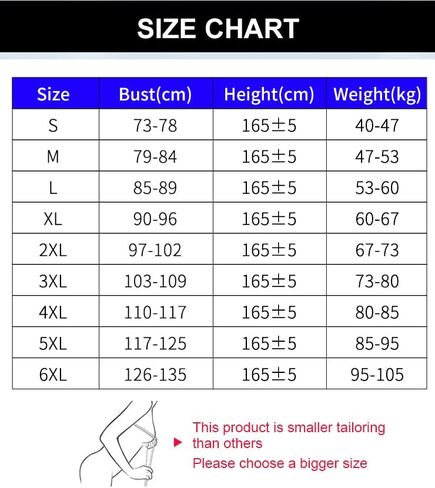 SIZE CHART

| Size | Bust(cm) | Height(cm) | Weight(kg) |
|---|---|---|---|
| S | 73-78 | 165±5 | 40-47 |
| M | 79-84 | 165±5 | 47-53 |
| L | 85-89 | 165±5 | 53-60 |
| XL | 90-96 | 165±5 | 60-67 |
| 2XL | 97-102 | 165±5 | 67-73 |
| 3XL | 103-109 | 165±5 | 73-80 |
| 4XL | 110-117 | 165±5 | 80-85 |
| 5XL | 117-125 | 165±5 | 85-95 |
| 6XL | 126-135 | 165±5 | 95-105 |

This product is smaller tailoring than others
Please choose a bigger size